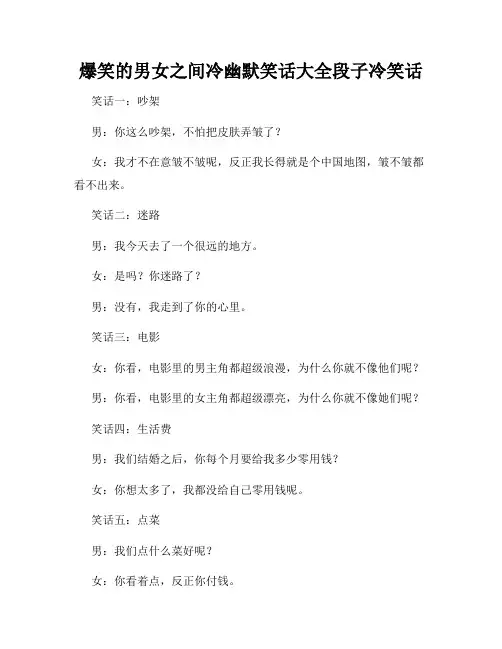 爆笑的男女之间冷幽默笑话大全段子冷笑话

笑话一：吵架

男：你这么吵架，不怕把皮肤弄皱了？

女：我才不在意皱不皱呢，反正我长得就是个中国地图，皱不皱都看不出来。

笑话二：迷路

男：我今天去了一个很远的地方。

女：是吗？你迷路了？

男：没有，我走到了你的心里。

笑话三：电影

女：你看，电影里的男主角都超级浪漫，为什么你就不像他们呢？

男：你看，电影里的女主角都超级漂亮，为什么你就不像她们呢？

笑话四：生活费

男：我们结婚之后，你每个月要给我多少零用钱？

女：你想太多了，我都没给自己零用钱呢。

笑话五：点菜

男：我们点什么菜好呢？

女：你看着点，反正你付钱。